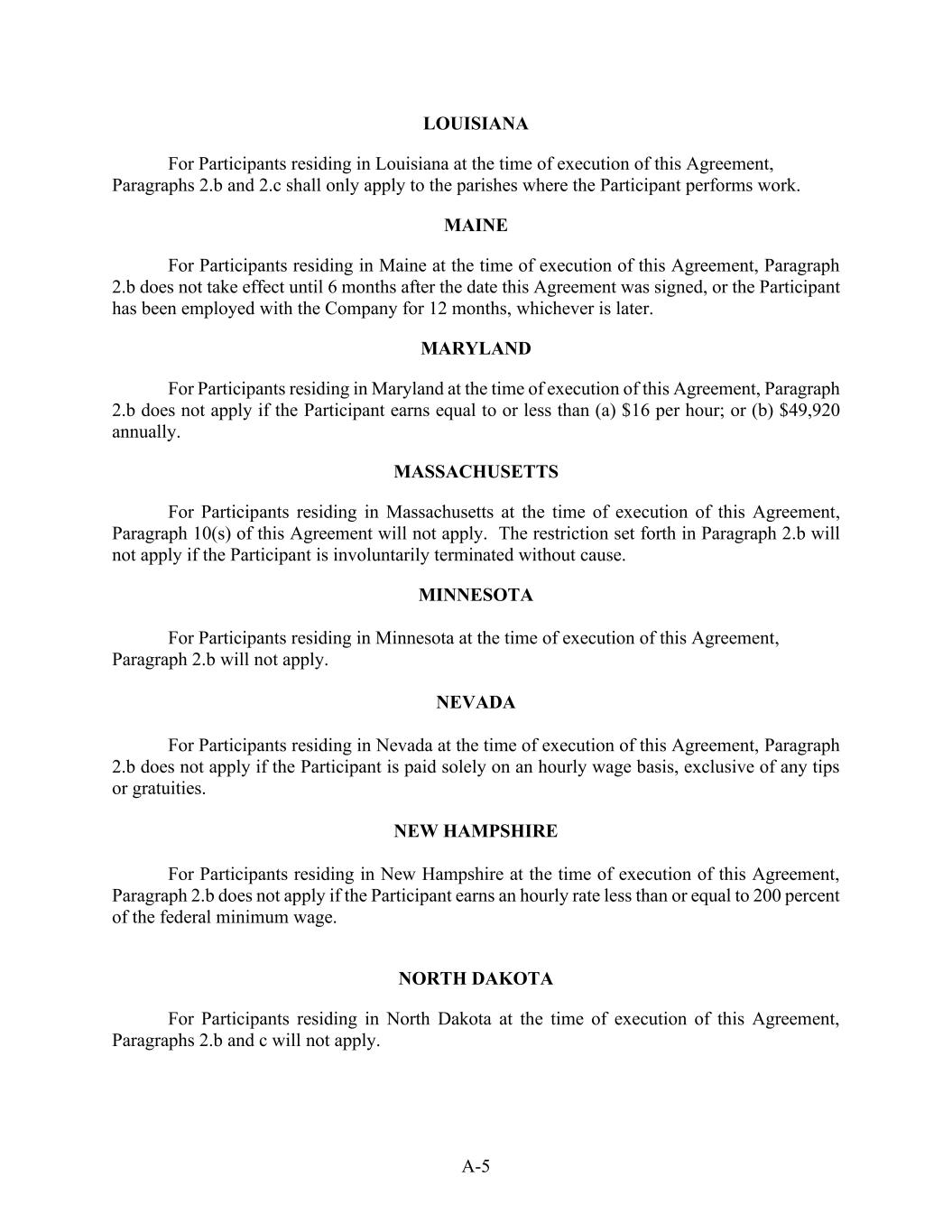 LOUISIANA

For Participants residing in Louisiana at the time of execution of this Agreement, Paragraphs 2.b and 2.c shall only apply to the parishes where the Participant performs work.

MAINE

For Participants residing in Maine at the time of execution of this Agreement, Paragraph 2.b does not take effect until 6 months after the date this Agreement was signed, or the Participant has been employed with the Company for 12 months, whichever is later.

MARYLAND

For Participants residing in Maryland at the time of execution of this Agreement, Paragraph 2.b does not apply if the Participant earns equal to or less than (a) \$16 per hour; or (b) \$49,920 annually.

MASSACHUSETTS

For Participants residing in Massachusetts at the time of execution of this Agreement, Paragraph 10(s) of this Agreement will not apply. The restriction set forth in Paragraph 2.b will not apply if the Participant is involuntarily terminated without cause.

MINNESOTA

For Participants residing in Minnesota at the time of execution of this Agreement, Paragraph 2.b will not apply.

NEVADA

For Participants residing in Nevada at the time of execution of this Agreement, Paragraph 2.b does not apply if the Participant is paid solely on an hourly wage basis, exclusive of any tips or gratuities.

NEW HAMPSHIRE

For Participants residing in New Hampshire at the time of execution of this Agreement, Paragraph 2.b does not apply if the Participant earns an hourly rate less than or equal to 200 percent of the federal minimum wage.

NORTH DAKOTA

For Participants residing in North Dakota at the time of execution of this Agreement, Paragraphs 2.b and c will not apply.

A-5